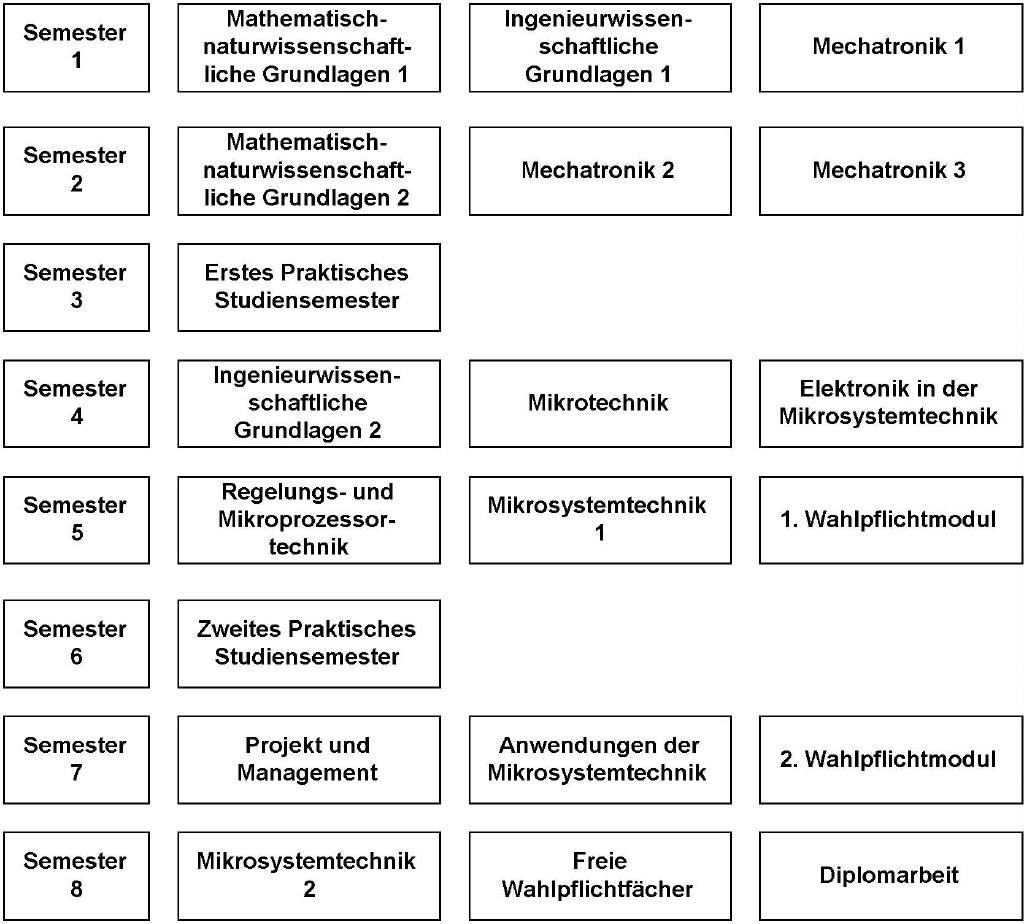 Semester 1

Mathematisch-naturwissenschaftliche Grundlagen 1

Ingenieurwissenschaftliche Grundlagen 1

Mechatronik 1

Semester 2

Mathematisch-naturwissenschaftliche Grundlagen 2

Mechatronik 2

Mechatronik 3

Semester 3

Erstes Praktisches Studiensemester

Semester 4

Ingenieurwissenschaftliche Grundlagen 2

Mikrotechnik

Elektronik in der Mikrosystemtechnik

Semester 5

Regelungs- und Mikroprozessortechnik

Mikrosystemtechnik 1

1. Wahlpflichtmodul

Semester 6

Zweites Praktisches Studiensemester

Semester 7

Projekt und Management

Anwendungen der Mikrosystemtechnik

2. Wahlpflichtmodul

Semester 8

Mikrosystemtechnik 2

Freie Wahlpflichtfächer

Diplomarbeit